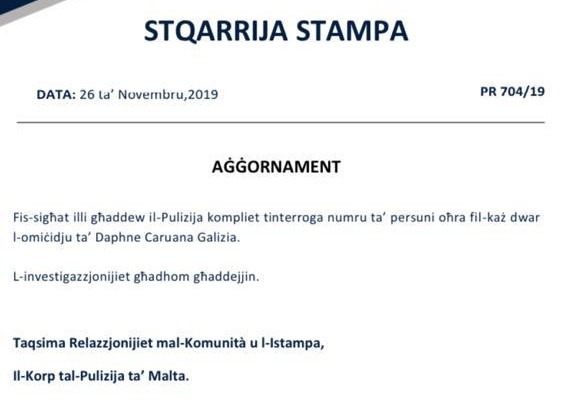 STQARRIJA STAMPA

DATA: 26 ta' Novembru,2019

PR 704/19

AĠĠORNAMENT

Fis-sigħat illi għaddew il-Pulizija kompliet tinterroga numru ta' persuni oħra fil-każ dwar l-omiċidju ta' Daphne Caruana Galizia.

L-investigazzjonijiet għadhom għaddejjin.

Taqsima Relazzjonijiet mal-Komunità u l-Istampa,

Il-Korp tal-Pulizija ta' Malta.